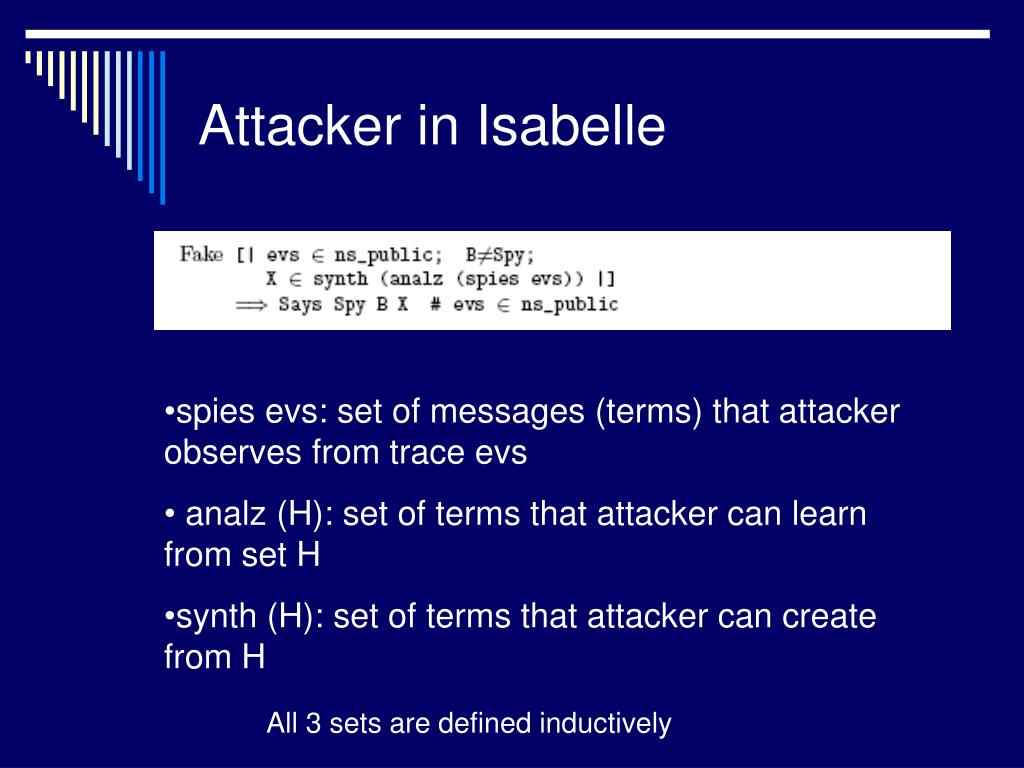 Attacker in Isabelle

Fake [| evs $\in$ ns_public; B$\neq$Spy;
X $\in$ synth (analz (spies evs)) |]
$\Longrightarrow$ Says Spy B X # evs $\in$ ns_public

•spies evs: set of messages (terms) that attacker observes from trace evs

• analz (H): set of terms that attacker can learn from set H

•synth (H): set of terms that attacker can create from H

All 3 sets are defined inductively